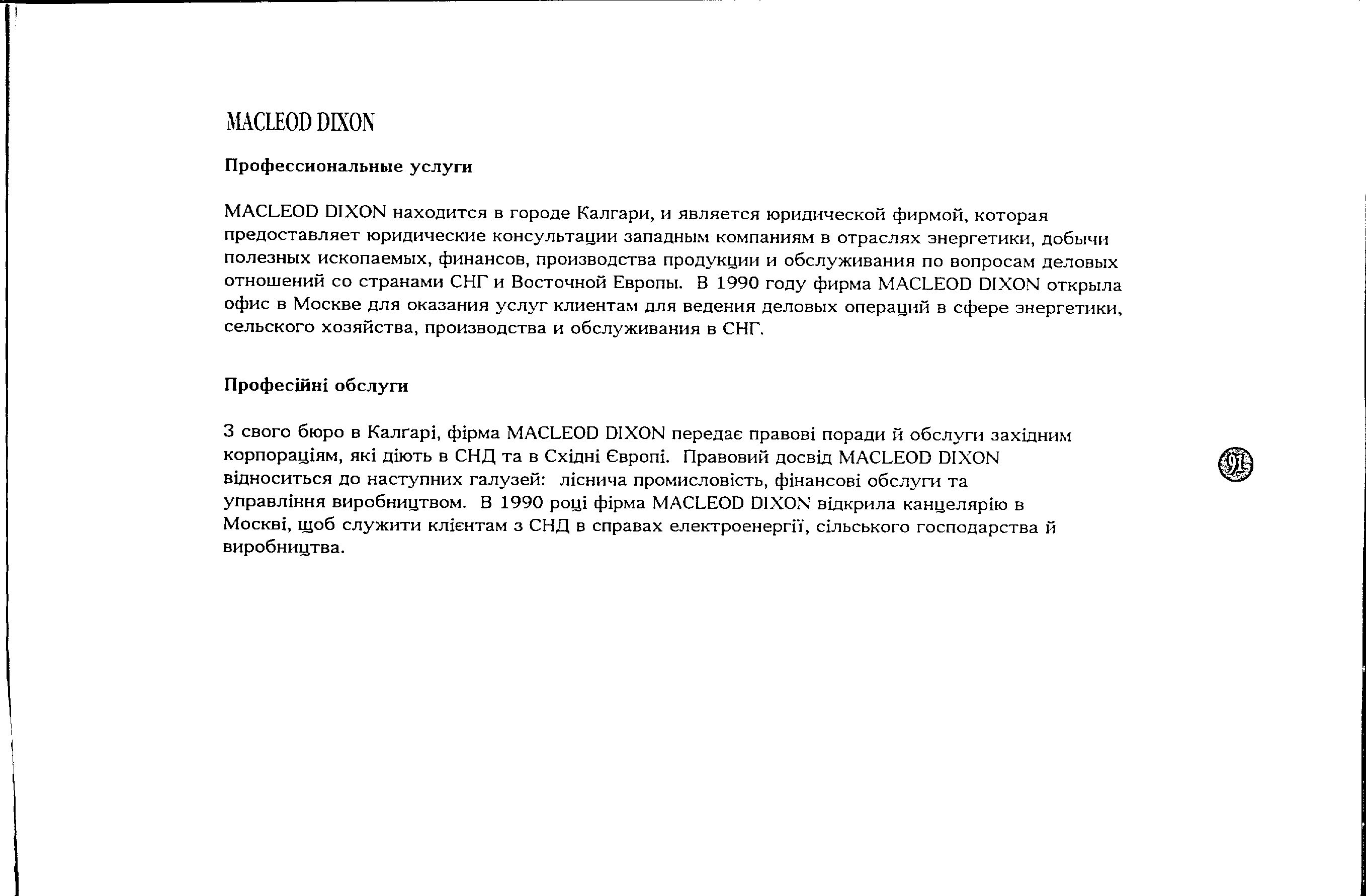 MACLEOD DIXON

Профессиональные услуги

MACLEOD DIXON находится в городе Калгари, и является юридической фирмой, которая предоставляет юридические консультации западным компаниям в отраслях энергетики, добычи полезных ископаемых, финансов, производства продукции и обслуживания по вопросам деловых отношений со странами СНГ и Восточной Европы. В 1990 году фирма MACLEOD DIXON открыла офис в Москве для оказания услуг клиентам для ведения деловых операций в сфере энергетики, сельского хозяйства, производства и обслуживания в СНГ.

Професійні обслуги

З свого бюро в Калґарі, фірма MACLEOD DIXON передає правові поради й обслуги західним корпораціям, які діють в СНД та в Східні Європі. Правовий досвід MACLEOD DIXON відноситься до наступних галузей: ліснича промисловість, фінансові обслуги та управління виробництвом. В 1990 році фірма MACLEOD DIXON відкрила канцелярію в Москві, щоб служити клієнтам з СНД в справах електроенергії, сільського господарства й виробництва.

91